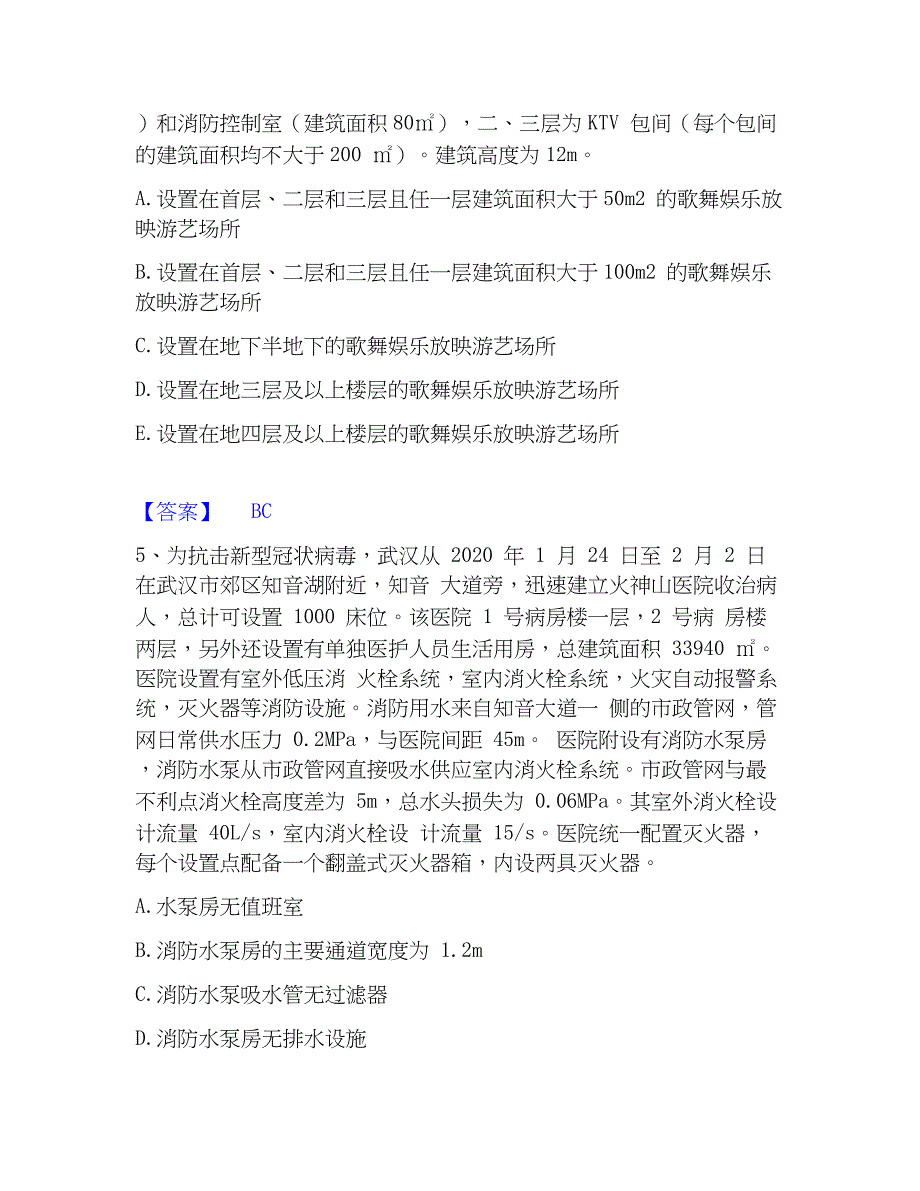 ）和消防控制室（建筑面积 80㎡），二、三层为 KTV 包间（每个包间的建筑面积均不大于 200 ㎡）。建筑高度为 12m。

A. 设置在首层、二层和三层且任一层建筑面积大于 50m2 的歌舞娱乐放映游艺场所

B. 设置在首层、二层和三层且任一层建筑面积大于 100m2 的歌舞娱乐放映游艺场所

C. 设置在地下半地下的歌舞娱乐放映游艺场所

D. 设置在地三层及以上楼层的歌舞娱乐放映游艺场所

E. 设置在地四层及以上楼层的歌舞娱乐放映游艺场所

【答案】 BC

5、为抗击新型冠状病毒，武汉从 2020 年 1 月 24 日至 2 月 2 日在武汉市郊区知音湖附近，知音 大道旁，迅速建立火神山医院收治病人，总计可设置 1000 床位。该医院 1 号病房楼一层，2 号病 房楼两层，另外还设置有单独医护人员生活用房，总建筑面积 33940 ㎡。医院设置有室外低压消 火栓系统，室内消火栓系统，火灾自动报警系统，灭火器等消防设施。消防用水来自知音大道一 侧的市政管网，管网日常供水压力 0.2MPa，与医院间距 45m。 医院附设有消防水泵房，消防水泵从市政管网直接吸水供应室内消火栓系统。市政管网与最不利点消火栓高度差为 5m，总水头损失为 0.06MPa。其室外消火栓设计流量 40L/s，室内消火栓设 计流量 15/s。医院统一配置灭火器，每个设置点配备一个翻盖式灭火器箱，内设两具灭火器。

A. 水泵房无值班室

B. 消防水泵房的主要通道宽度为 1.2m

C. 消防水泵吸水管无过滤器

D. 消防水泵房无排水设施